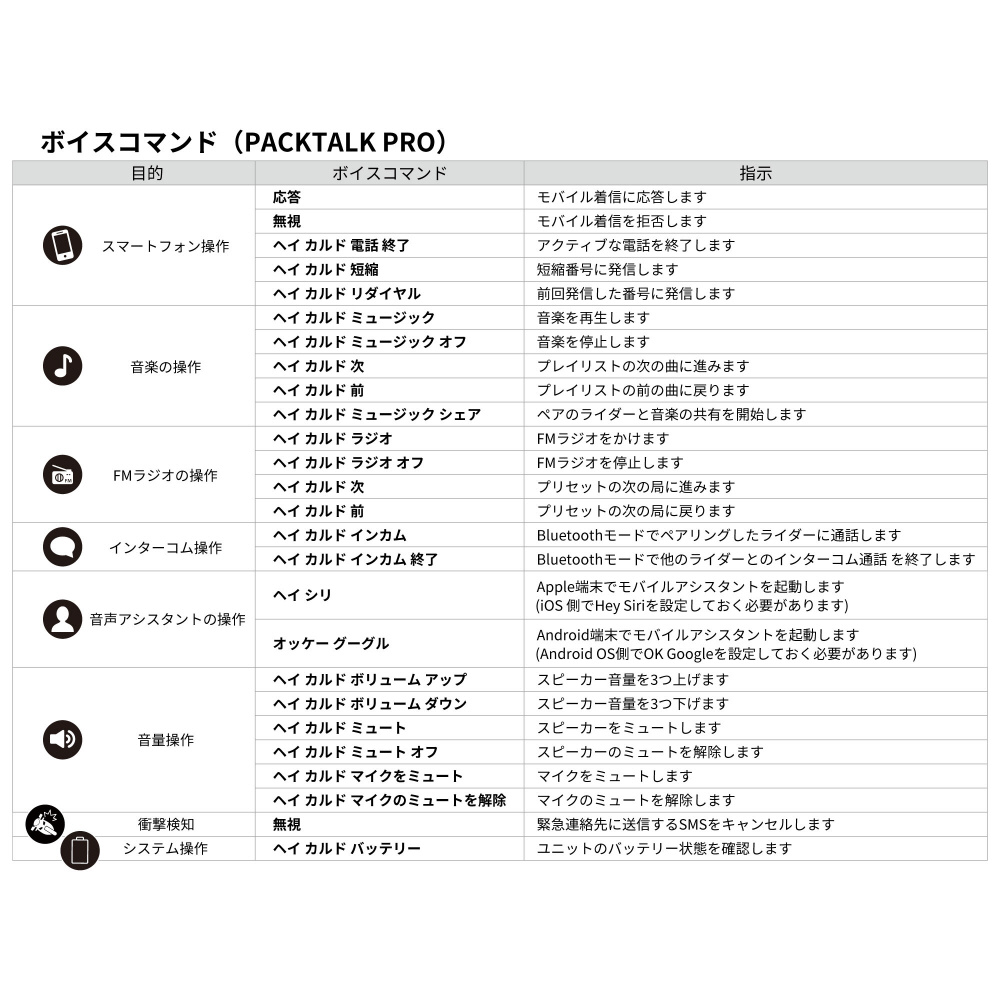 ボイスコマンド（PACKTALK PRO）

| 目的 | ボイスコマンド | 指示 |
|---|---|---|
| スマートフォン操作 | 応答 | モバイル着信に応答します |
| | 無視 | モバイル着信を拒否します |
| | ヘイ カルド 電話 終了 | アクティブな電話を終了します |
| | ヘイ カルド 短縮 | 短縮番号に発信します |
| | ヘイ カルド リダイヤル | 前回発信した番号に発信します |
| 音楽の操作 | ヘイ カルド ミュージック | 音楽を再生します |
| | ヘイ カルド ミュージック オフ | 音楽を停止します |
| | ヘイ カルド 次 | プレイリストの次の曲に進みます |
| | ヘイ カルド 前 | プレイリストの前の曲に戻ります |
| | ヘイ カルド ミュージック シェア | ペアのライダーと音楽の共有を開始します |
| FMラジオの操作 | ヘイ カルド ラジオ | FMラジオをかけます |
| | ヘイ カルド ラジオ オフ | FMラジオを停止します |
| | ヘイ カルド 次 | プリセットの次の局に進みます |
| | ヘイ カルド 前 | プリセットの次の局に戻ります |
| インターコム操作 | ヘイ カルド インカム | Bluetoothモードでペアリングしたライダーに通話します |
| | ヘイ カルド インカム 終了 | Bluetoothモードで他のライダーとのインターコム通話 を終了します |
| 音声アシスタントの操作 | ヘイ シリ | Apple端末でモバイルアシスタントを起動します (iOS 側でHey Siriを設定しておく必要があります) |
| | オッケー グーグル | Android端末でモバイルアシスタントを起動します (Android OS側でOK Googleを設定しておく必要があります) |
| 音量操作 | ヘイ カルド ボリューム アップ | スピーカー音量を3つ上げます |
| | ヘイ カルド ボリューム ダウン | スピーカー音量を3つ下げます |
| | ヘイ カルド ミュート | スピーカーをミュートします |
| | ヘイ カルド ミュート オフ | スピーカーのミュートを解除します |
| | ヘイ カルド マイクをミュート | マイクをミュートします |
| | ヘイ カルド マイクのミュートを解除 | マイクのミュートを解除します |
| 衝撃検知 | 無視 | 緊急連絡先に送信するSMSをキャンセルします |
| システム操作 | ヘイ カルド バッテリー | ユニットのバッテリー状態を確認します |